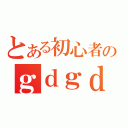 とある初心者の
ｇｄｇｄ